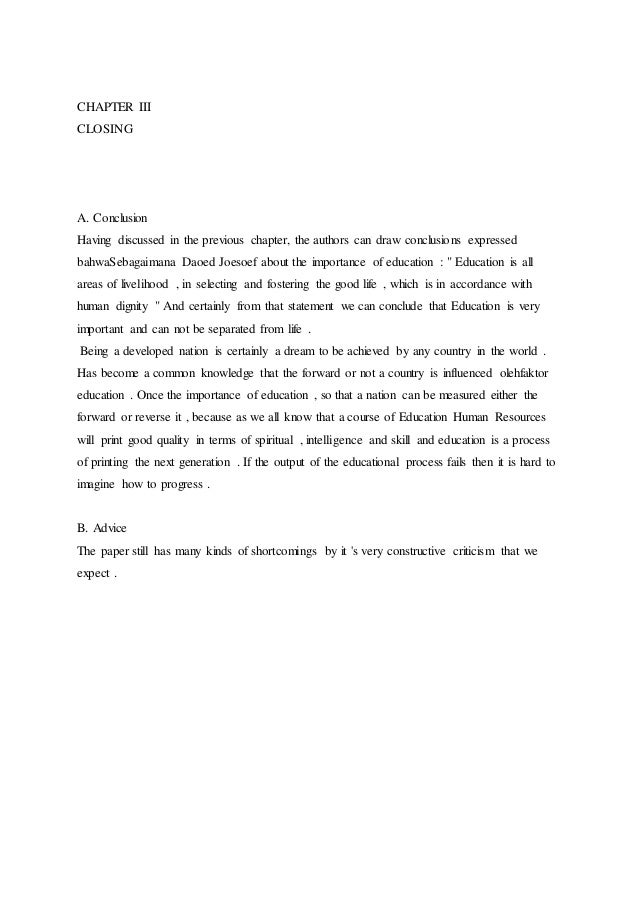 CHAPTER III
CLOSING

A. Conclusion
Having discussed in the previous chapter, the authors can draw conclusions expressed bahwaSebagaimana Daoed Joesoef about the importance of education : " Education is all areas of livelihood , in selecting and fostering the good life , which is in accordance with human dignity " And certainly from that statement we can conclude that Education is very important and can not be separated from life .
Being a developed nation is certainly a dream to be achieved by any country in the world . Has become a common knowledge that the forward or not a country is influenced olehfaktor education . Once the importance of education , so that a nation can be measured either the forward or reverse it , because as we all know that a course of Education Human Resources will print good quality in terms of spiritual , intelligence and skill and education is a process of printing the next generation . If the output of the educational process fails then it is hard to imagine how to progress .

B. Advice
The paper still has many kinds of shortcomings by it 's very constructive criticism that we expect .